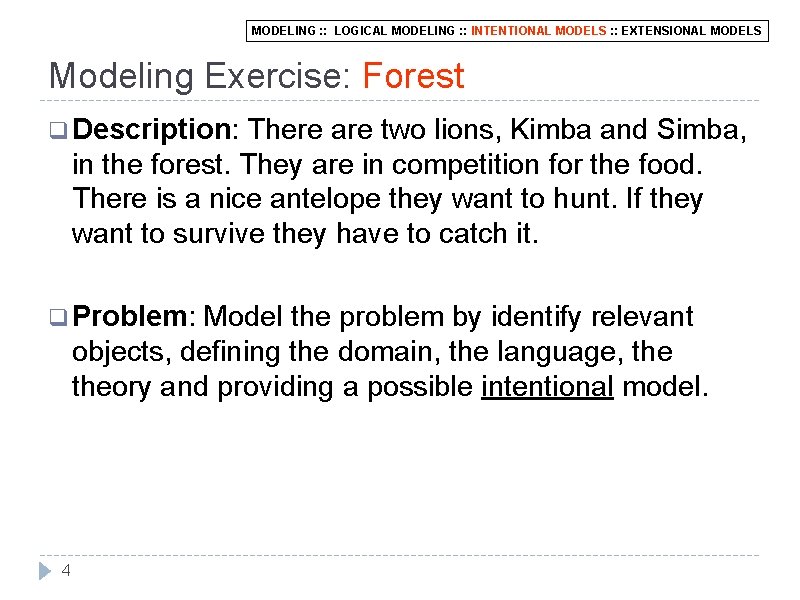 MODELING :: LOGICAL MODELING :: INTENTIONAL MODELS :: EXTENSIONAL MODELS

Modeling Exercise: Forest

Description: There are two lions, Kimba and Simba, in the forest. They are in competition for the food. There is a nice antelope they want to hunt. If they want to survive they have to catch it.

Problem: Model the problem by identify relevant objects, defining the domain, the language, the theory and providing a possible intentional model.

4